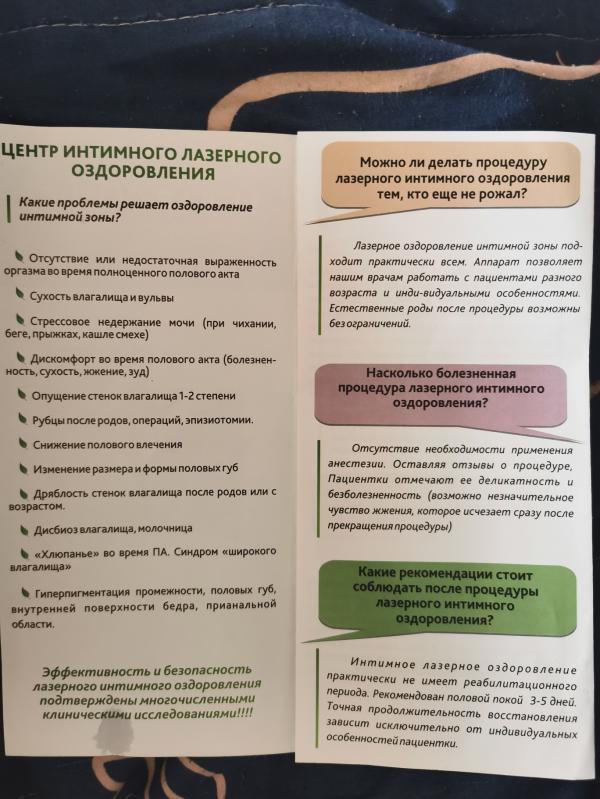 ЦЕНТР ИНТИМНОГО ЛАЗЕРНОГО ОЗДОРОВЛЕНИЯ

Какие проблемы решает оздоровление интимной зоны?

Отсутствие или недостаточная выраженность оргазма во время полноценного полового акта

Сухость влагалища и вульвы

Стрессовое недержание мочи (при чихании, беге, прыжках, кашле смехе)

Дискомфорт во время полового акта (болезненность, сухость, жжение, зуд)

Опущение стенок влагалища 1-2 степени

Рубцы после родов, операций, эпизиотомии.

Снижение полового влечения

Изменение размера и формы половых губ

Дряблость стенок влагалища после родов или с возрастом.

Дисбиоз влагалища, молочница

«Хлюпанье» во время ПА. Синдром «широкого влагалища»

Гиперпигментация промежности, половых губ, внутренней поверхности бедра, прианальной области.

Эффективность и безопасность лазерного интимного оздоровления подтверждены многочисленными клиническими исследованиями!!!!

Можно ли делать процедуру лазерного интимного оздоровления тем, кто еще не рожал?

Лазерное оздоровление интимной зоны подходит практически всем. Аппарат позволяет нашим врачам работать с пациентами разного возраста и инди-видуальными особенностями. Естественные роды после процедуры возможны без ограничений.

Насколько болезненная процедура лазерного интимного оздоровления?

Отсутствие необходимости применения анестезии. Оставляя отзывы о процедуре, Пациентки отмечают ее деликатность и безболезненность (возможно незначительное чувство жжения, которое исчезает сразу после прекращения процедуры)

Какие рекомендации стоит соблюдать после процедуры лазерного интимного оздоровления?

Интимное лазерное оздоровление практически не имеет реабилитационного периода. Рекомендован половой покой 3-5 дней. Точная продолжительность восстановления зависит исключительно от индивидуальных особенностей пациентки.